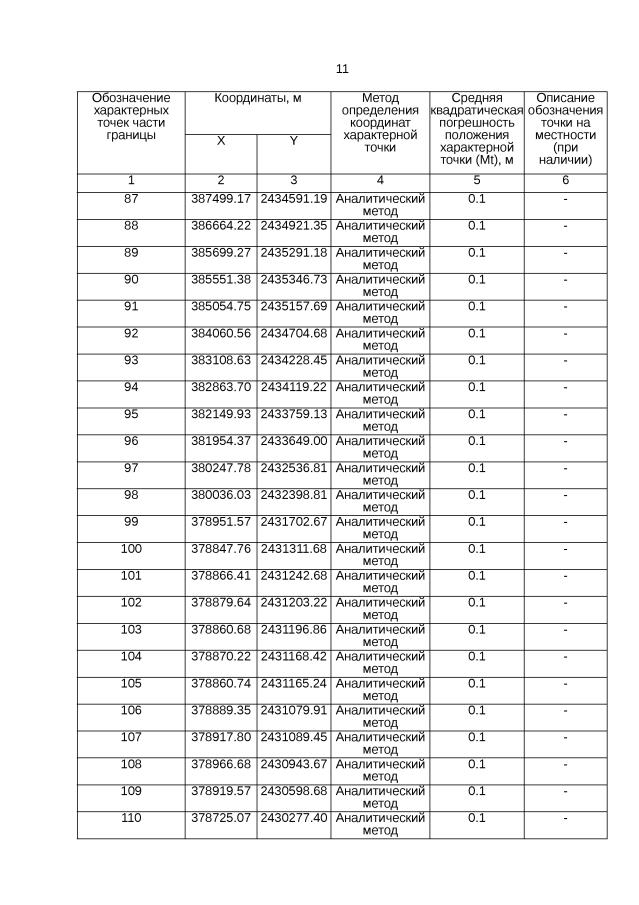 11

| Обозначение характерных точек части границы | Координаты, м X | Координаты, м Y | Метод определения координат характерной точки | Средняя квадратическая погрешность положения характерной точки (Mt), м | Описание обозначения точки на местности (при наличии) |
|---|---|---|---|---|---|
| 1 | 2 | 3 | 4 | 5 | 6 |
| 87 | 387499.17 | 2434591.19 | Аналитический метод | 0.1 | - |
| 88 | 386664.22 | 2434921.35 | Аналитический метод | 0.1 | - |
| 89 | 385699.27 | 2435291.18 | Аналитический метод | 0.1 | - |
| 90 | 385551.38 | 2435346.73 | Аналитический метод | 0.1 | - |
| 91 | 385054.75 | 2435157.69 | Аналитический метод | 0.1 | - |
| 92 | 384060.56 | 2434704.68 | Аналитический метод | 0.1 | - |
| 93 | 383108.63 | 2434228.45 | Аналитический метод | 0.1 | - |
| 94 | 382863.70 | 2434119.22 | Аналитический метод | 0.1 | - |
| 95 | 382149.93 | 2433759.13 | Аналитический метод | 0.1 | - |
| 96 | 381954.37 | 2433649.00 | Аналитический метод | 0.1 | - |
| 97 | 380247.78 | 2432536.81 | Аналитический метод | 0.1 | - |
| 98 | 380036.03 | 2432398.81 | Аналитический метод | 0.1 | - |
| 99 | 378951.57 | 2431702.67 | Аналитический метод | 0.1 | - |
| 100 | 378847.76 | 2431311.68 | Аналитический метод | 0.1 | - |
| 101 | 378866.41 | 2431242.68 | Аналитический метод | 0.1 | - |
| 102 | 378879.64 | 2431203.22 | Аналитический метод | 0.1 | - |
| 103 | 378860.68 | 2431196.86 | Аналитический метод | 0.1 | - |
| 104 | 378870.22 | 2431168.42 | Аналитический метод | 0.1 | - |
| 105 | 378860.74 | 2431165.24 | Аналитический метод | 0.1 | - |
| 106 | 378889.35 | 2431079.91 | Аналитический метод | 0.1 | - |
| 107 | 378917.80 | 2431089.45 | Аналитический метод | 0.1 | - |
| 108 | 378966.68 | 2430943.67 | Аналитический метод | 0.1 | - |
| 109 | 378919.57 | 2430598.68 | Аналитический метод | 0.1 | - |
| 110 | 378725.07 | 2430277.40 | Аналитический метод | 0.1 | - |